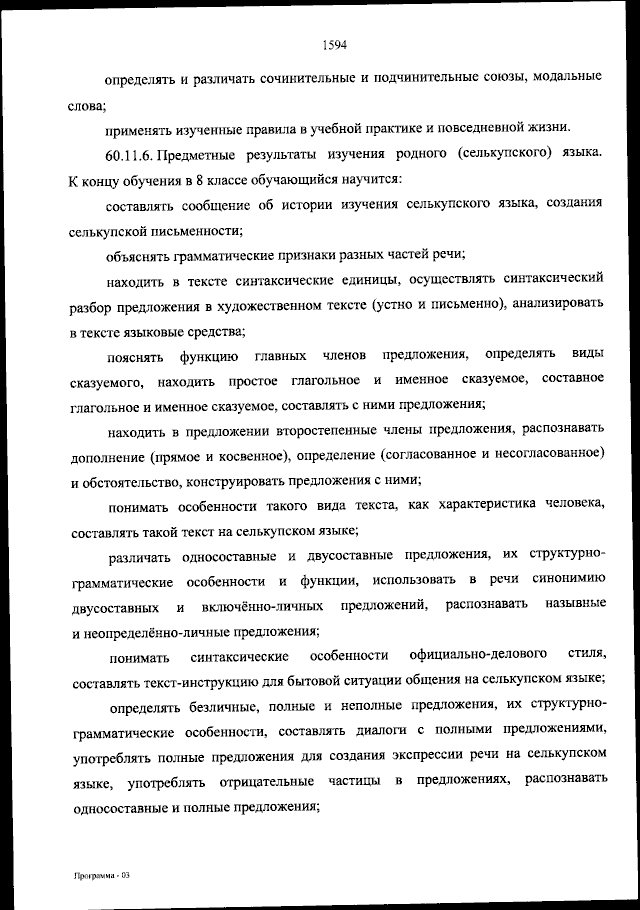 1594

определять и различать сочинительные и подчинительные союзы, модальные слова;

применять изученные правила в учебной практике и повседневной жизни.

60.11.6. Предметные результаты изучения родного (селькупского) языка. К концу обучения в 8 классе обучающийся научится:

составлять сообщение об истории изучения селькупского языка, создания селькупской письменности;

объяснять грамматические признаки разных частей речи;

находить в тексте синтаксические единицы, осуществлять синтаксический разбор предложения в художественном тексте (устно и письменно), анализировать в тексте языковые средства;

пояснять функцию главных членов предложения, определять виды сказуемого, находить простое глагольное и именное сказуемое, составное глагольное и именное сказуемое, составлять с ними предложения;

находить в предложении второстепенные члены предложения, распознавать дополнение (прямое и косвенное), определение (согласованное и несогласованное) и обстоятельство, конструировать предложения с ними;

понимать особенности такого вида текста, как характеристика человека, составлять такой текст на селькупском языке;

различать односоставные и двусоставные предложения, их структурно-грамматические особенности и функции, использовать в речи синонимию двусоставных и включённо-личных предложений, распознавать назывные и неопределённо-личные предложения;

понимать синтаксические особенности официально-делового стиля, составлять текст-инструкцию для бытовой ситуации общения на селькупском языке;

определять безличные, полные и неполные предложения, их структурно-грамматические особенности, составлять диалоги с полными предложениями, употреблять полные предложения для создания экспрессии речи на селькупском языке, употреблять отрицательные частицы в предложениях, распознавать односоставные и полные предложения;

Программа - 03